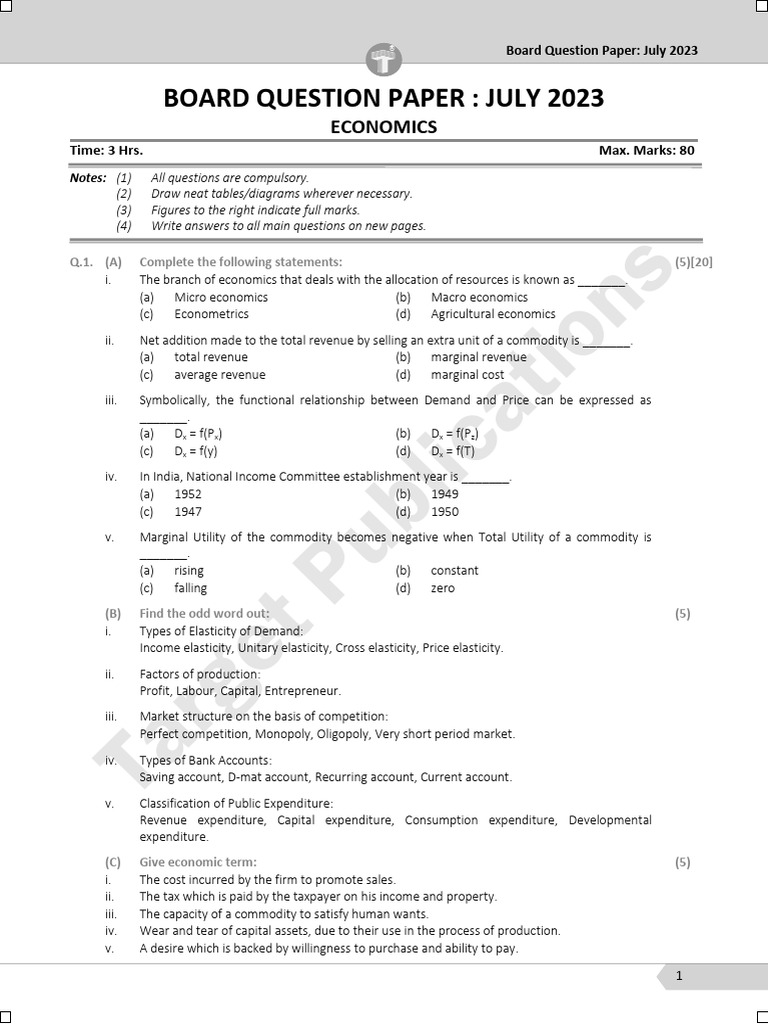 Board Question Paper: July 2023

BOARD QUESTION PAPER : JULY 2023

ECONOMICS

Time: 3 Hrs. Max. Marks: 80

Notes: (1) All questions are compulsory.
(2) Draw neat tables/diagrams wherever necessary.
(3) Figures to the right indicate full marks.
(4) Write answers to all main questions on new pages.

Q.1. (A) Complete the following statements: (5)[20]

i. The branch of economics that deals with the allocation of resources is known as ____.
(a) Micro economics (b) Macro economics
(c) Econometrics (d) Agricultural economics

ii. Net addition made to the total revenue by selling an extra unit of a commodity is ____.
(a) total revenue (b) marginal revenue
(c) average revenue (d) marginal cost

iii. Symbolically, the functional relationship between Demand and Price can be expressed as ____.
(a) $D_x = f(P_x)$ (b) $D_x = f(P_z)$
(c) $D_x = f(y)$ (d) $D_x = f(T)$

iv. In India, National Income Committee establishment year is ____.
(a) 1952 (b) 1949
(c) 1947 (d) 1950

v. Marginal Utility of the commodity becomes negative when Total Utility of a commodity is ____.
(a) rising (b) constant
(c) falling (d) zero

(B) Find the odd word out: (5)

i. Types of Elasticity of Demand:
Income elasticity, Unitary elasticity, Cross elasticity, Price elasticity.

ii. Factors of production:
Profit, Labour, Capital, Entrepreneur.

iii. Market structure on the basis of competition:
Perfect competition, Monopoly, Oligopoly, Very short period market.

iv. Types of Bank Accounts:
Saving account, D-mat account, Recurring account, Current account.

v. Classification of Public Expenditure:
Revenue expenditure, Capital expenditure, Consumption expenditure, Developmental expenditure.

(C) Give economic term: (5)
i. The cost incurred by the firm to promote sales.
ii. The tax which is paid by the taxpayer on his income and property.
iii. The capacity of a commodity to satisfy human wants.
iv. Wear and tear of capital assets, due to their use in the process of production.
v. A desire which is backed by willingness to purchase and ability to pay.

1

Target Publications